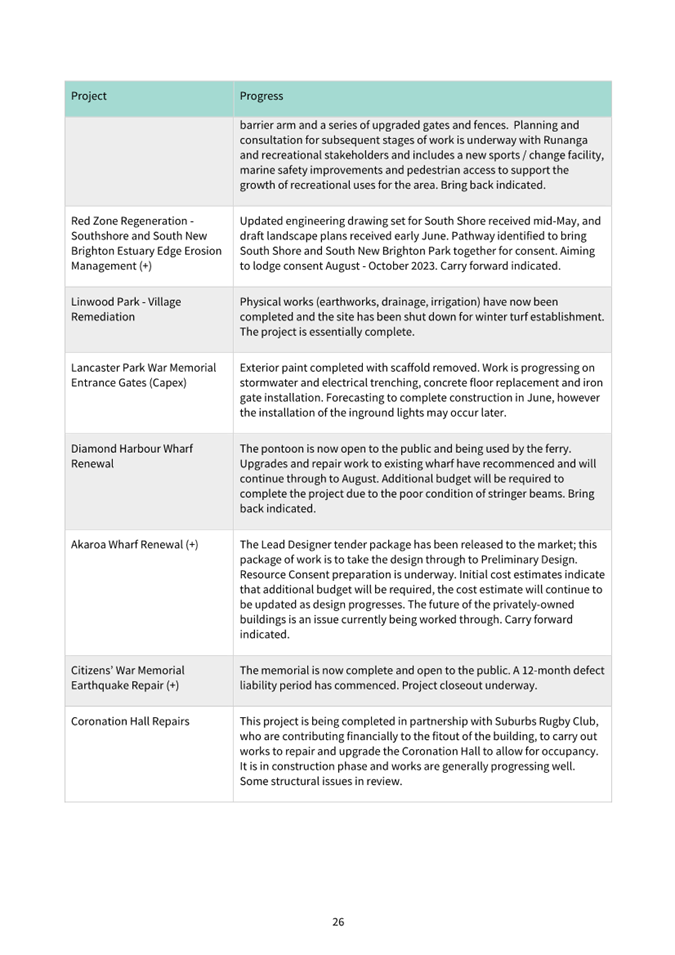 | Project | Progress |
|---|---|
| | barrier arm and a series of upgraded gates and fences. Planning and consultation for subsequent stages of work is underway with Runanga and recreational stakeholders and includes a new sports / change facility, marine safety improvements and pedestrian access to support the growth of recreational uses for the area. Bring back indicated. |
| Red Zone Regeneration - Southshore and South New Brighton Estuary Edge Erosion Management (+) | Updated engineering drawing set for South Shore received mid-May, and draft landscape plans received early June. Pathway identified to bring South Shore and South New Brighton Park together for consent. Aiming to lodge consent August - October 2023. Carry forward indicated. |
| Linwood Park - Village Remediation | Physical works (earthworks, drainage, irrigation) have now been completed and the site has been shut down for winter turf establishment. The project is essentially complete. |
| Lancaster Park War Memorial Entrance Gates (Capex) | Exterior paint completed with scaffold removed. Work is progressing on stormwater and electrical trenching, concrete floor replacement and iron gate installation. Forecasting to complete construction in June, however the installation of the inground lights may occur later. |
| Diamond Harbour Wharf Renewal | The pontoon is now open to the public and being used by the ferry. Upgrades and repair work to existing wharf have recommenced and will continue through to August. Additional budget will be required to complete the project due to the poor condition of stringer beams. Bring back indicated. |
| Akaroa Wharf Renewal (+) | The Lead Designer tender package has been released to the market; this package of work is to take the design through to Preliminary Design. Resource Consent preparation is underway. Initial cost estimates indicate that additional budget will be required, the cost estimate will continue to be updated as design progresses. The future of the privately-owned buildings is an issue currently being worked through. Carry forward indicated. |
| Citizens' War Memorial Earthquake Repair (+) | The memorial is now complete and open to the public. A 12-month defect liability period has commenced. Project closeout underway. |
| Coronation Hall Repairs | This project is being completed in partnership with Suburbs Rugby Club, who are contributing financially to the fitout of the building, to carry out works to repair and upgrade the Coronation Hall to allow for occupancy. It is in construction phase and works are generally progressing well. Some structural issues in review. |

26